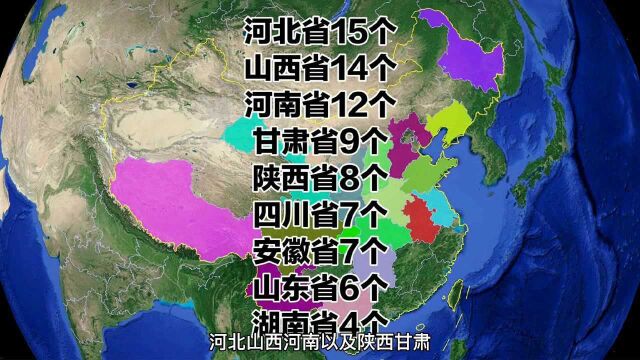 河北省15个
山西省14个
河南省12个
甘肃省9个
陕西省8个
四川省7个
安徽省7个
山东省6个
湖南省4个

河北山西河南以及陕西甘肃